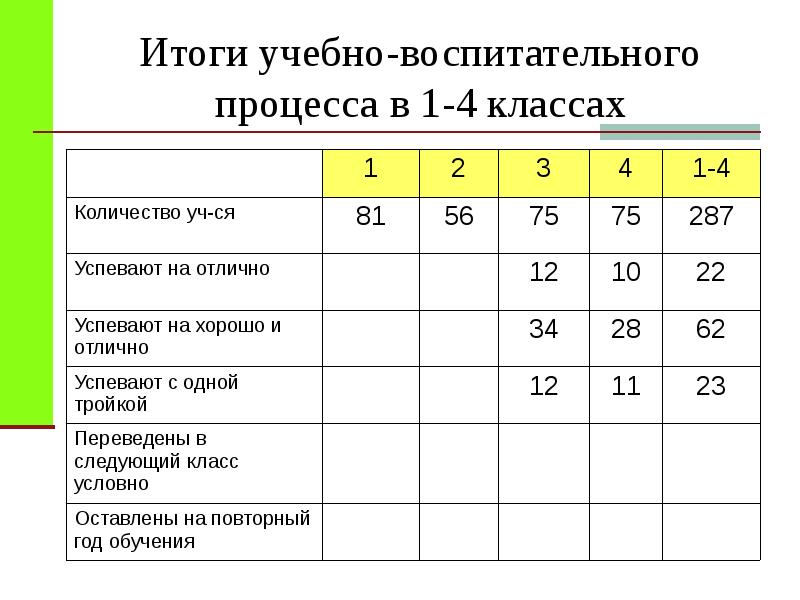 Итоги учебно-воспитательного процесса в 1-4 классах

|  | 1 | 2 | 3 | 4 | 1-4 |
|---|---|---|---|---|---|
| Количество уч-ся | 81 | 56 | 75 | 75 | 287 |
| Успевают на отлично |  |  | 12 | 10 | 22 |
| Успевают на хорошо и отлично |  |  | 34 | 28 | 62 |
| Успевают с одной тройкой |  |  | 12 | 11 | 23 |
| Переведены в следующий класс условно |  |  |  |  |  |
| Оставлены на повторный год обучения |  |  |  |  |  |